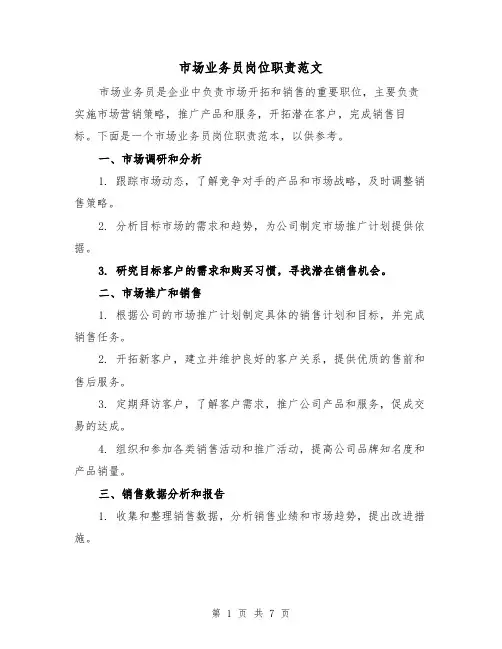 市场业务员岗位职责范文

市场业务员是企业中负责市场开拓和销售的重要职位，主要负责实施市场营销策略，推广产品和服务，开拓潜在客户，完成销售目标。下面是一个市场业务员岗位职责范本，以供参考。

一、市场调研和分析

1. 跟踪市场动态，了解竞争对手的产品和市场战略，及时调整销售策略。

2. 分析目标市场的需求和趋势，为公司制定市场推广计划提供依据。

3. 研究目标客户的需求和购买习惯，寻找潜在销售机会。

二、市场推广和销售

1. 根据公司的市场推广计划制定具体的销售计划和目标，并完成销售任务。

2. 开拓新客户，建立并维护良好的客户关系，提供优质的售前和售后服务。

3. 定期拜访客户，了解客户需求，推广公司产品和服务，促成交易的达成。

4. 组织和参加各类销售活动和推广活动，提高公司品牌知名度和产品销量。

三、销售数据分析和报告

1. 收集和整理销售数据，分析销售业绩和市场趋势，提出改进措施。

第 1 页 共 7 页